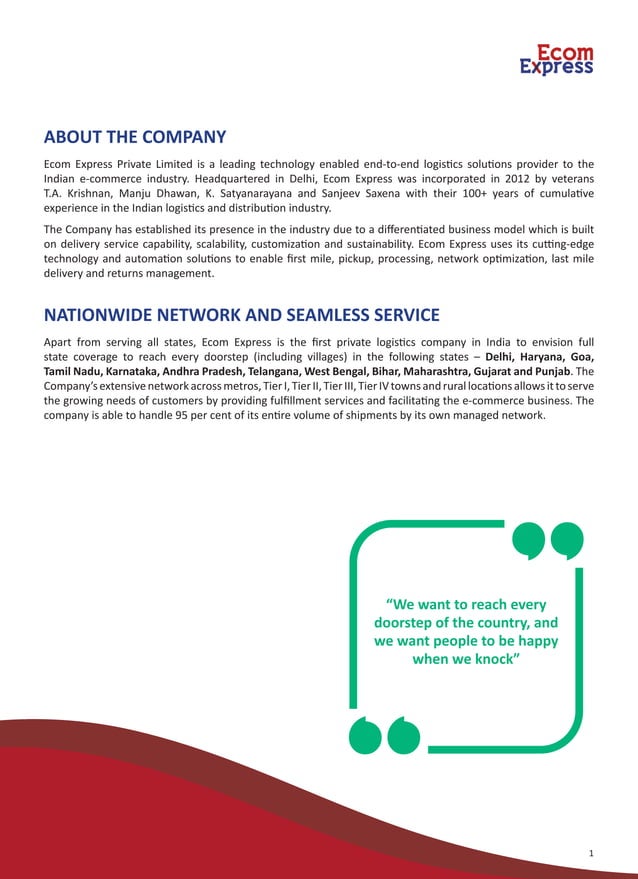 Ecom Express

ABOUT THE COMPANY

Ecom Express Private Limited is a leading technology enabled end-to-end logistics solutions provider to the Indian e-commerce industry. Headquartered in Delhi, Ecom Express was incorporated in 2012 by veterans T.A. Krishnan, Manju Dhawan, K. Satyanarayana and Sanjeev Saxena with their 100+ years of cumulative experience in the Indian logistics and distribution industry.

The Company has established its presence in the industry due to a differentiated business model which is built on delivery service capability, scalability, customization and sustainability. Ecom Express uses its cutting-edge technology and automation solutions to enable first mile, pickup, processing, network optimization, last mile delivery and returns management.

NATIONWIDE NETWORK AND SEAMLESS SERVICE

Apart from serving all states, Ecom Express is the first private logistics company in India to envision full state coverage to reach every doorstep (including villages) in the following states – Delhi, Haryana, Goa, Tamil Nadu, Karnataka, Andhra Pradesh, Telangana, West Bengal, Bihar, Maharashtra, Gujarat and Punjab. The Company's extensive network across metros, Tier I, Tier II, Tier III, Tier IV towns and rural locations allows it to serve the growing needs of customers by providing fulfillment services and facilitating the e-commerce business. The company is able to handle 95 per cent of its entire volume of shipments by its own managed network.

"We want to reach every doorstep of the country, and we want people to be happy when we knock"

1